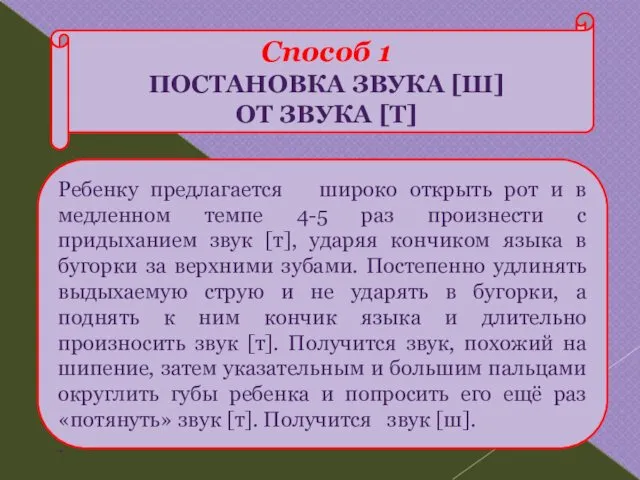 Способ 1
ПОСТАНОВКА ЗВУКА [Ш]
ОТ ЗВУКА [Т]

Ребенку предлагается широко открыть рот и в медленном темпе 4-5 раз произнести с придыханием звук [т], ударяя кончиком языка в бугорки за верхними зубами. Постепенно удлинять выдыхаемую струю и не ударять в бугорки, а поднять к ним кончик языка и длительно произносить звук [т]. Получится звук, похожий на шипение, затем указательным и большим пальцами округлить губы ребенка и попросить его ещё раз «потянуть» звук [т]. Получится звук [ш].